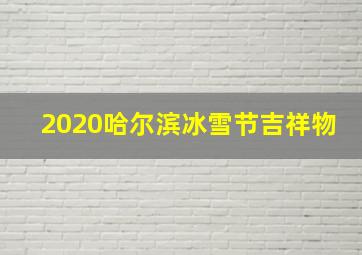 2020哈尔滨冰雪节吉祥物